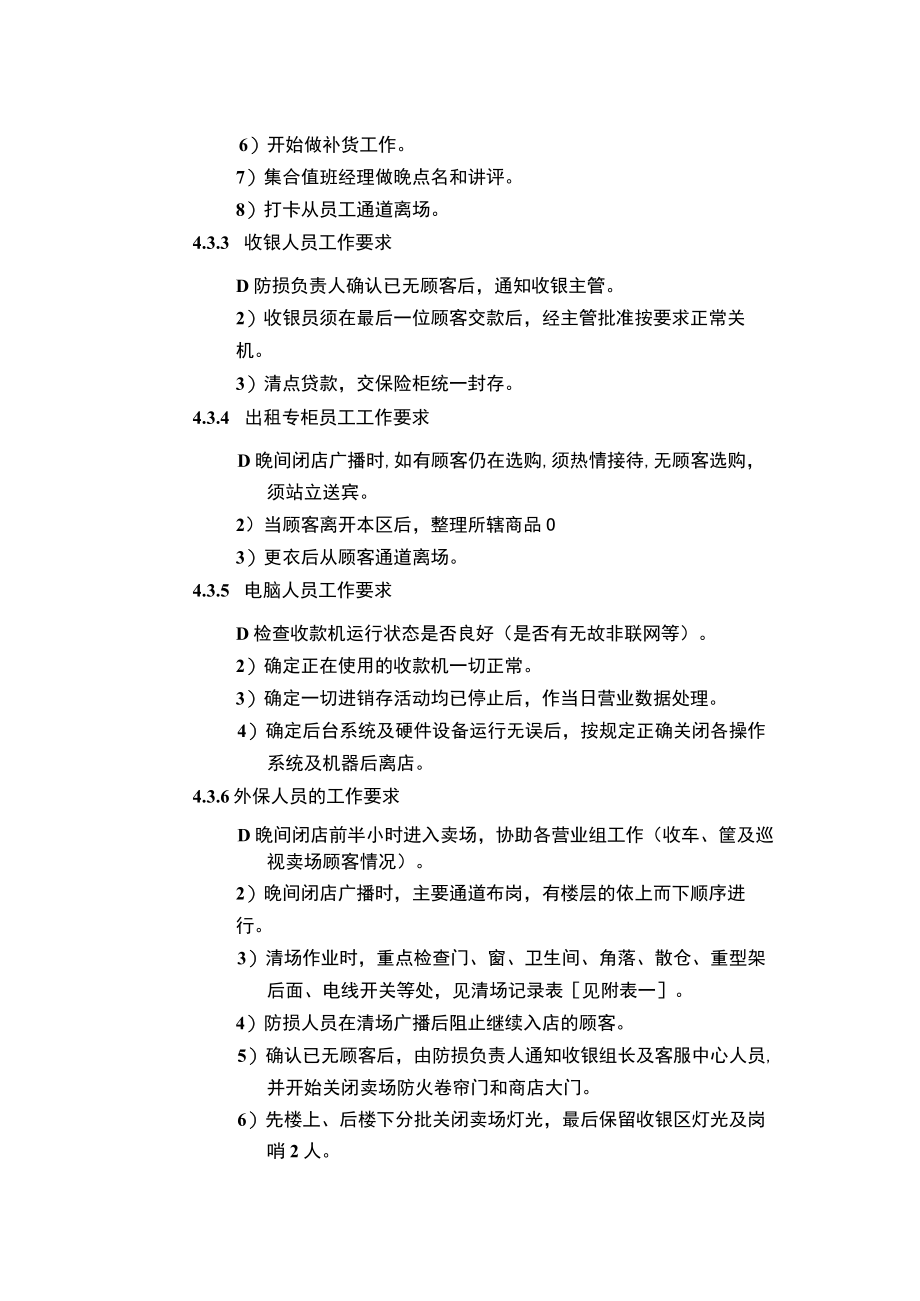 6）开始做补货工作。

7）集合值班经理做晚点名和讲评。

8）打卡从员工通道离场。

4.3.3　收银人员工作要求

D 防损负责人确认已无顾客后，通知收银主管。

2）收银员须在最后一位顾客交款后，经主管批准按要求正常关机。

3）清点贷款，交保险柜统一封存。

4.3.4　出租专柜员工工作要求

D 晚间闭店广播时,如有顾客仍在选购,须热情接待,无顾客选购，须站立送宾。

2）当顾客离开本区后，整理所辖商品 0

3）更衣后从顾客通道离场。

4.3.5　电脑人员工作要求

D 检查收款机运行状态是否良好（是否有无故非联网等）。

2）确定正在使用的收款机一切正常。

3）确定一切进销存活动均已停止后，作当日营业数据处理。

4）确定后台系统及硬件设备运行无误后，按规定正确关闭各操作系统及机器后离店。

4.3.6 外保人员的工作要求

D 晚间闭店前半小时进入卖场，协助各营业组工作（收车、筐及巡视卖场顾客情况）。

2）晚间闭店广播时，主要通道布岗，有楼层的依上而下顺序进行。

3）清场作业时，重点检查门、窗、卫生间、角落、散仓、重型架后面、电线开关等处，见清场记录表［见附表一］。

4）防损人员在清场广播后阻止继续入店的顾客。

5）确认已无顾客后，由防损负责人通知收银组长及客服中心人员,并开始关闭卖场防火卷帘门和商店大门。

6）先楼上、后楼下分批关闭卖场灯光，最后保留收银区灯光及岗哨 2 人。